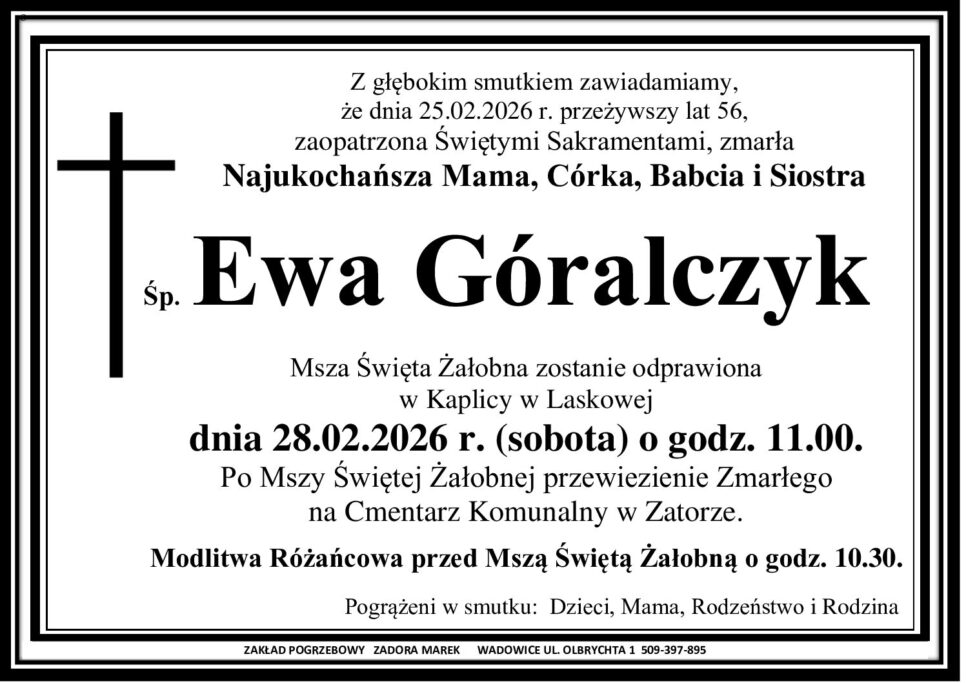 Z głębokim smutkiem zawiadamiamy,
że dnia 25.02.2026 r. przeżywszy lat 56,
zaopatrzona Świętymi Sakramentami, zmarła
Najukochańsza Mama, Córka, Babcia i Siostra

Śp. Ewa Góralczyk

Msza Święta Żałobna zostanie odprawiona
w Kaplicy w Laskowej
dnia 28.02.2026 r. (sobota) o godz. 11.00.
Po Mszy Świętej Żałobnej przewiezienie Zmarłego
na Cmentarz Komunalny w Zatorze.

Modlitwa Różańcowa przed Mszą Świętą Żałobną o godz. 10.30.

Pogrążeni w smutku: Dzieci, Mama, Rodzeństwo i Rodzina

ZAKŁAD POGRZEBOWY ZADORA MAREK WADOWICE UL. OLBRYCHTA 1 509-397-895